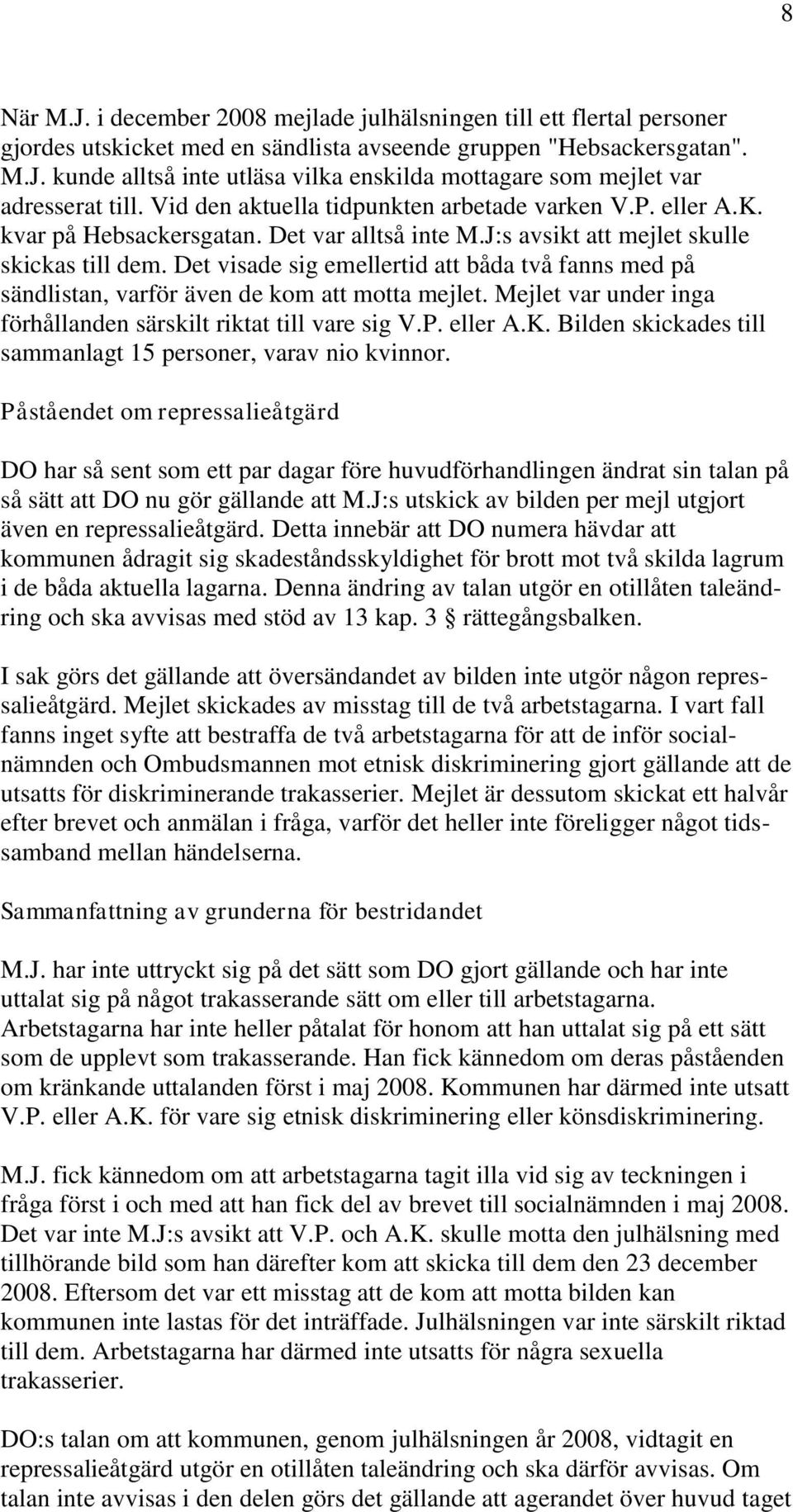 8

När M.J. i december 2008 mejlade julhälsningen till ett flertal personer gjordes utskicket med en sändlista avseende gruppen "Hebsackersgatan". M.J. kunde alltså inte utläsa vilka enskilda mottagare som mejlet var adresserat till. Vid den aktuella tidpunkten arbetade varken V.P. eller A.K. kvar på Hebsackersgatan. Det var alltså inte M.J:s avsikt att mejlet skulle skickas till dem. Det visade sig emellertid att båda två fanns med på sändlistan, varför även de kom att motta mejlet. Mejlet var under inga förhållanden särskilt riktat till vare sig V.P. eller A.K. Bilden skickades till sammanlagt 15 personer, varav nio kvinnor.

Påståendet om repressalieåtgärd

DO har så sent som ett par dagar före huvudförhandlingen ändrat sin talan på så sätt att DO nu gör gällande att M.J:s utskick av bilden per mejl utgjort även en repressalieåtgärd. Detta innebär att DO numera hävdar att kommunen ådragit sig skadeståndsskyldighet för brott mot två skilda lagrum i de båda aktuella lagarna. Denna ändring av talan utgör en otillåten taleändring och ska avvisas med stöd av 13 kap. 3 § rättegångsbalken.

I sak görs det gällande att översändandet av bilden inte utgör någon repressalieåtgärd. Mejlet skickades av misstag till de två arbetstagarna. I vart fall fanns inget syfte att bestraffa de två arbetstagarna för att de inför socialnämnden och Ombudsmannen mot etnisk diskriminering gjort gällande att de utsatts för diskriminerande trakasserier. Mejlet är dessutom skickat ett halvår efter brevet och anmälan i fråga, varför det heller inte föreligger något tidssamband mellan händelserna.

Sammanfattning av grunderna för bestridandet

M.J. har inte uttryckt sig på det sätt som DO gjort gällande och har inte uttalat sig på något trakasserande sätt om eller till arbetstagarna. Arbetstagarna har inte heller påtalat för honom att han uttalat sig på ett sätt som de upplevt som trakasserande. Han fick kännedom om deras påståenden om kränkande uttalanden först i maj 2008. Kommunen har därmed inte utsatt V.P. eller A.K. för vare sig etnisk diskriminering eller könsdiskriminering.

M.J. fick kännedom om att arbetstagarna tagit illa vid sig av teckningen i fråga först i och med att han fick del av brevet till socialnämnden i maj 2008. Det var inte M.J:s avsikt att V.P. och A.K. skulle motta den julhälsning med tillhörande bild som han därefter kom att skicka till dem den 23 december 2008. Eftersom det var ett misstag att de kom att motta bilden kan kommunen inte lastas för det inträffade. Julhälsningen var inte särskilt riktad till dem. Arbetstagarna har därmed inte utsatts för några sexuella trakasserier.

DO:s talan om att kommunen, genom julhälsningen år 2008, vidtagit en repressalieåtgärd utgör en otillåten taleändring och ska därför avvisas. Om talan inte avvisas i den delen görs det gällande att agerandet över huvud taget